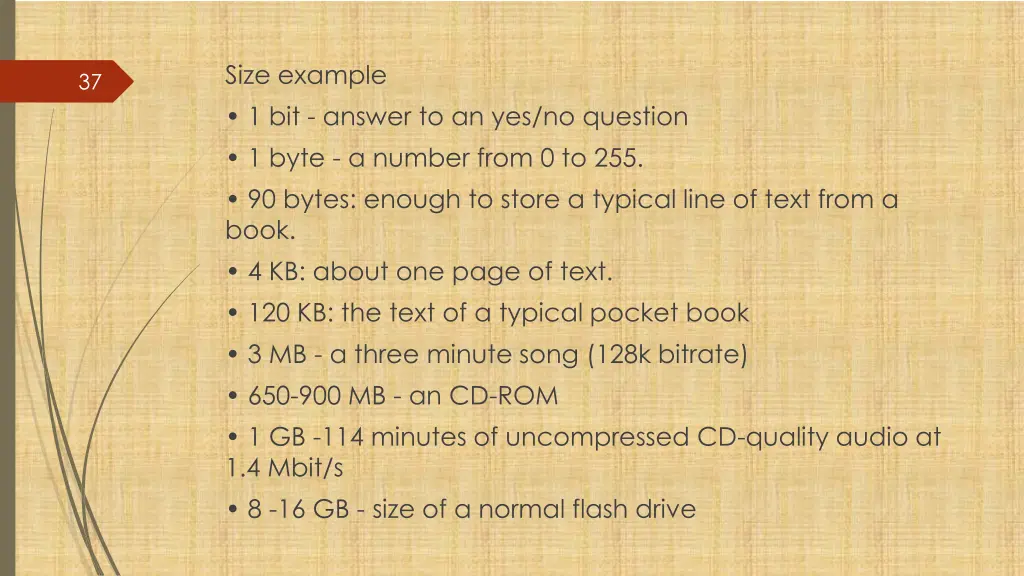 37

Size example

• 1 bit - answer to an yes/no question

• 1 byte - a number from 0 to 255.

• 90 bytes: enough to store a typical line of text from a book.

• 4 KB: about one page of text.

• 120 KB: the text of a typical pocket book

• 3 MB - a three minute song (128k bitrate)

• 650-900 MB - an CD-ROM

• 1 GB -114 minutes of uncompressed CD-quality audio at 1.4 Mbit/s

• 8 -16 GB - size of a normal flash drive